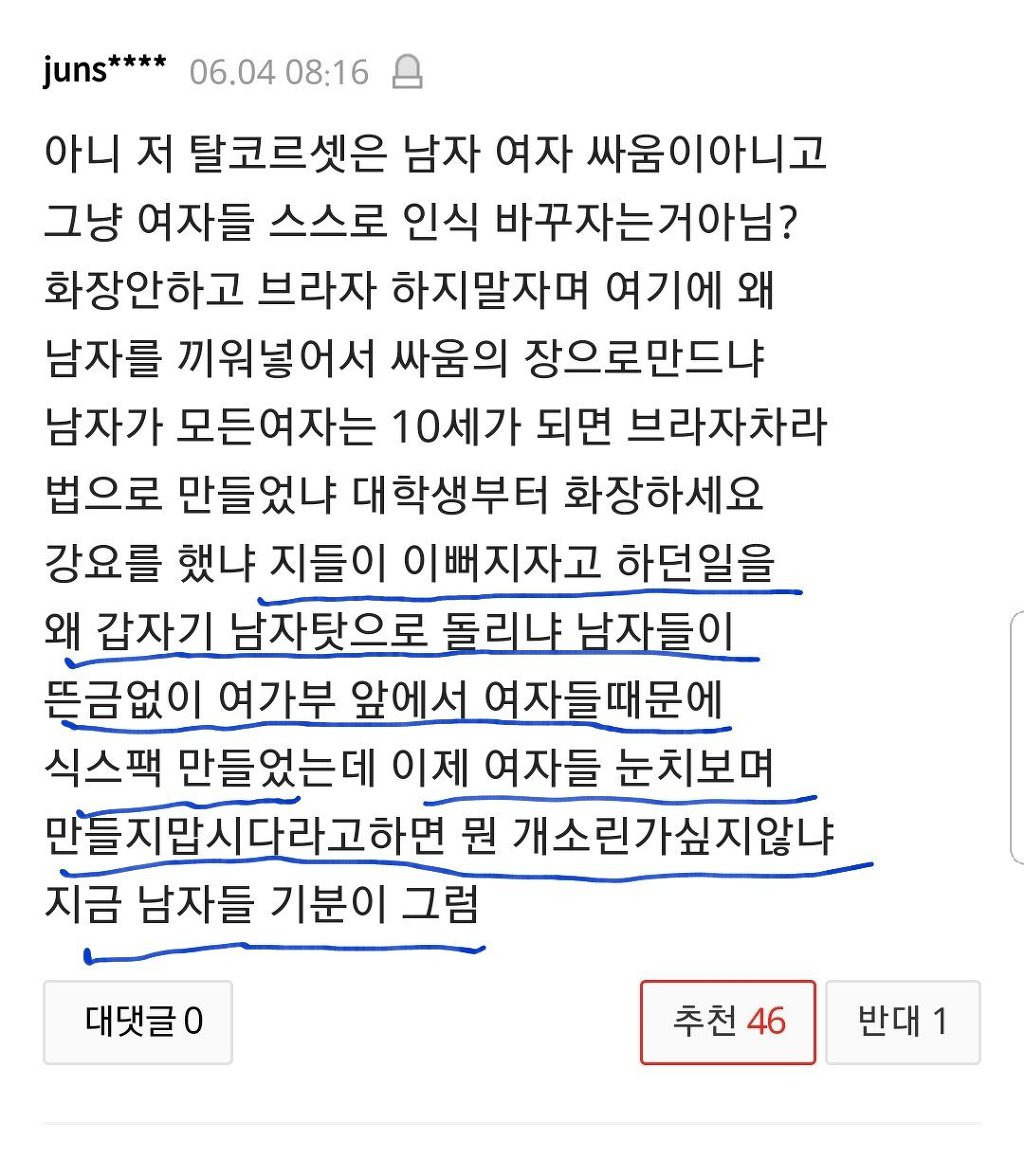 juns**** 06.04 08:16

아니 저 탈코르셋은 남자 여자 싸움이아니고 그냥 여자들 스스로 인식 바꾸자는거아님? 화장안하고 브라자 하지말자며 여기에 왜 남자를 끼워넣어서 싸움의 장으로만드냐 남자가 모든여자는 10세가 되면 브라자차라 법으로 만들었냐 대학생부터 화장하세요 강요를 했냐 지들이 이뻐지자고 하던일을 왜 갑자기 남자탓으로 돌리냐 남자들이 뜬금없이 여가부 앞에서 여자들때문에 식스팩 만들었는데 이제 여자들 눈치보며 만들지맙시다라고하면 뭔 개소린가싶지않냐 지금 남자들 기분이 그럼

대댓글 0

추천 46

반대 1